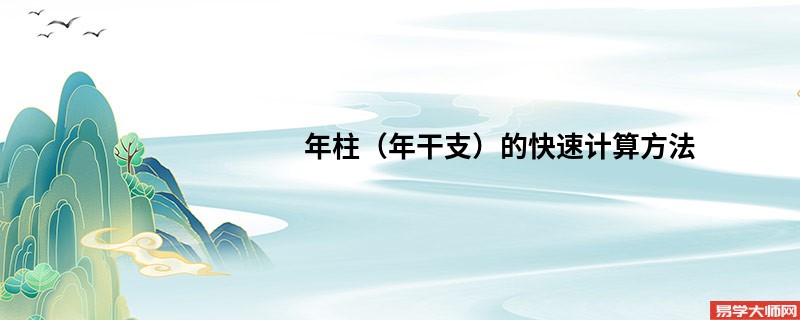 年柱（年干支）的快速计算方法

易学大师网